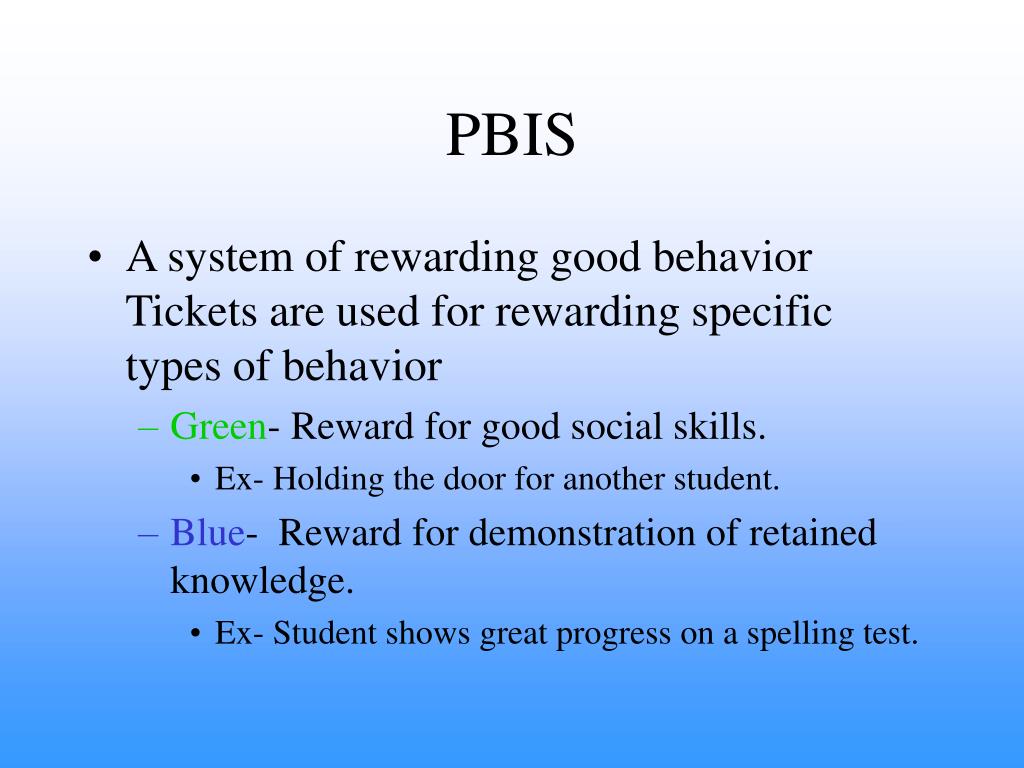 PBIS

• A system of rewarding good behavior Tickets are used for rewarding specific types of behavior
– Green- Reward for good social skills.
• Ex- Holding the door for another student.
– Blue- Reward for demonstration of retained knowledge.
• Ex- Student shows great progress on a spelling test.